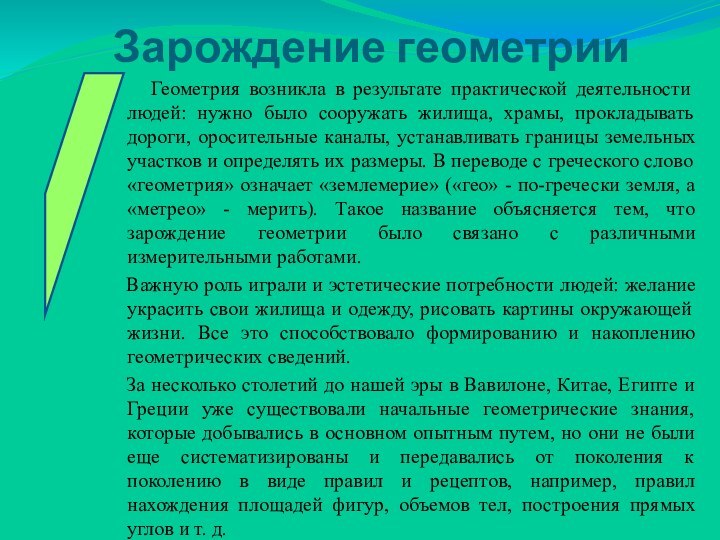 Зарождение геометрии

Геометрия возникла в результате практической деятельности людей: нужно было сооружать жилища, храмы, прокладывать дороги, оросительные каналы, устанавливать границы земельных участков и определять их размеры. В переводе с греческого слово «геометрия» означает «землемерие» («гео» - по-гречески земля, а «метрео» - мерить). Такое название объясняется тем, что зарождение геометрии было связано с различными измерительными работами.

Важную роль играли и эстетические потребности людей: желание украсить свои жилища и одежду, рисовать картины окружающей жизни. Все это способствовало формированию и накоплению геометрических сведений.

За несколько столетий до нашей эры в Вавилоне, Китае, Египте и Греции уже существовали начальные геометрические знания, которые добывались в основном опытным путем, но они не были еще систематизированы и передавались от поколения к поколению в виде правил и рецептов, например, правил нахождения площадей фигур, объемов тел, построения прямых углов и т. д.